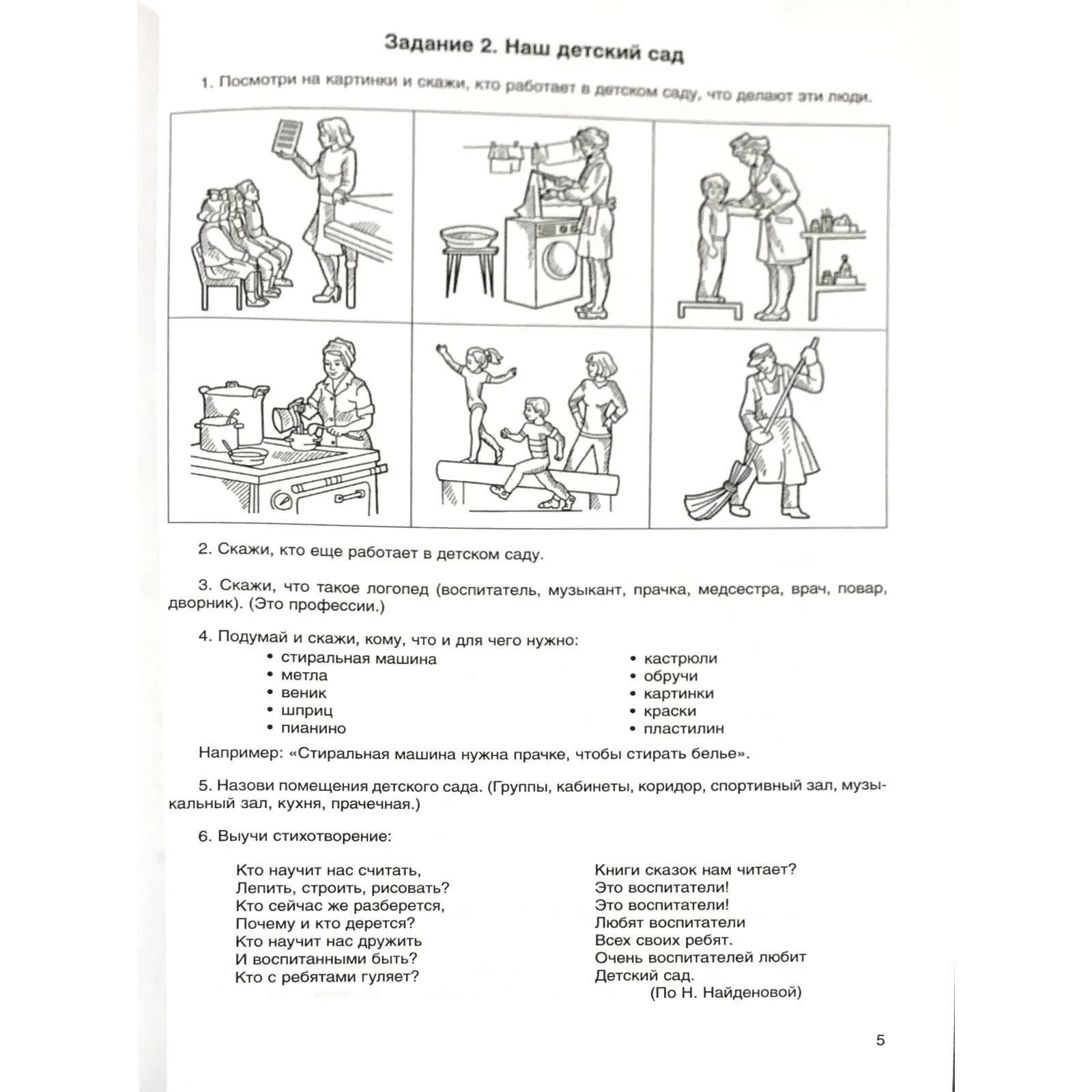 Задание 2. Наш детский сад

1. Посмотри на картинки и скажи, кто работает в детском саду, что делают эти люди.

2. Скажи, кто еще работает в детском саду.

3. Скажи, что такое логопед (воспитатель, музыкант, прачка, медсестра, врач, повар, дворник). (Это профессии.)

4. Подумай и скажи, кому, что и для чего нужно:

• стиральная машина
• метла
• веник
• шприц
• пианино

• кастрюли
• обручи
• картинки
• краски
• пластилин

Например: «Стиральная машина нужна прачке, чтобы стирать белье».

5. Назови помещения детского сада. (Группы, кабинеты, коридор, спортивный зал, музыкальный зал, кухня, прачечная.)

6. Выучи стихотворение:

Кто научит нас считать,
Лепить, строить, рисовать?
Кто сейчас же разберется,
Почему и кто дерется?
Кто научит нас дружить
И воспитанными быть?
Кто с ребятами гуляет?

Книги сказок нам читает?
Это воспитатели!
Это воспитатели!
Любят воспитатели
Всех своих ребят.
Очень воспитателей любит
Детский сад.
(По Н. Найденовой)

5